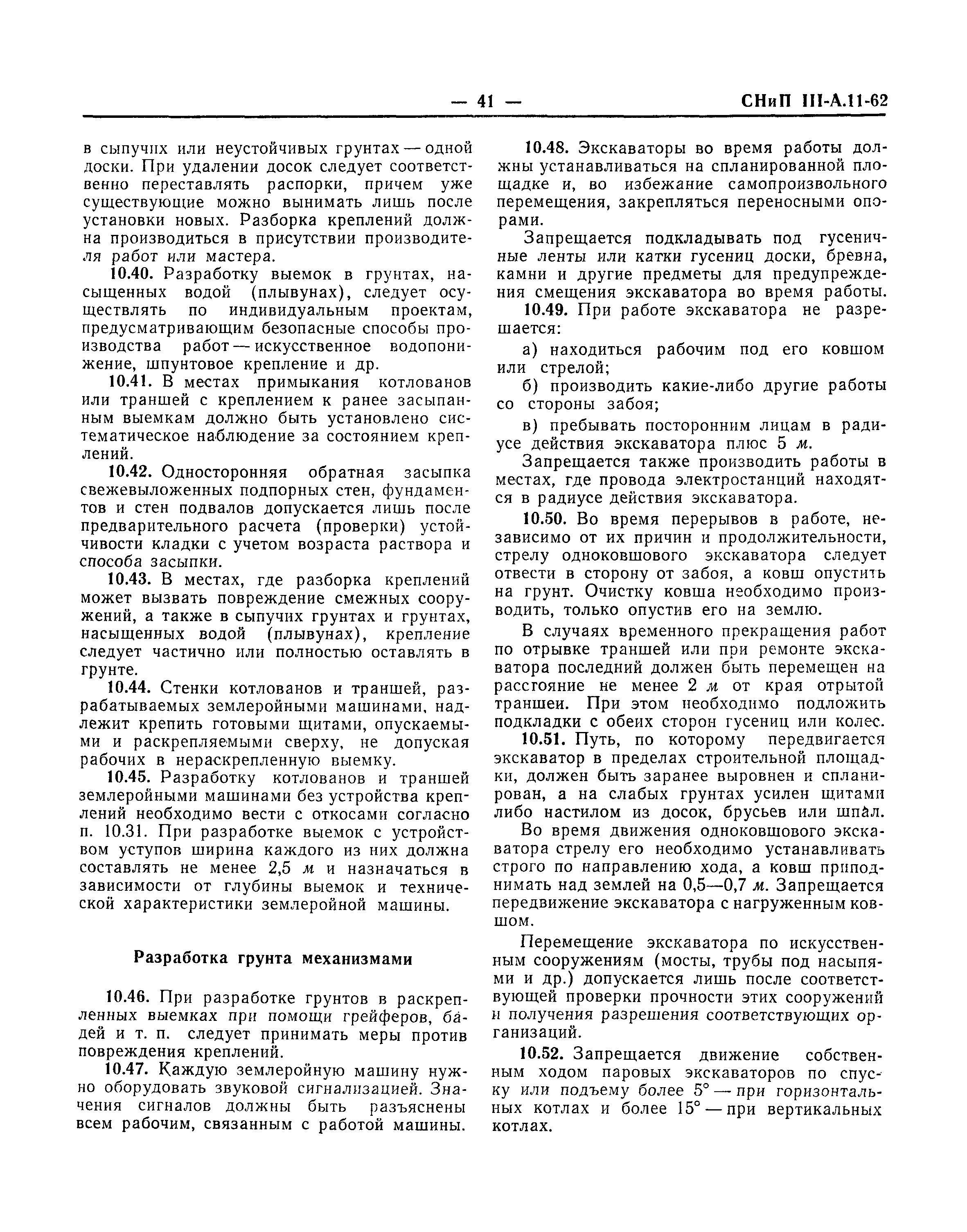 — 41 — СНиП III-А.11-62

в сыпучих или неустойчивых грунтах — одной доски. При удалении досок следует соответственно переставлять распорки, причем уже существующие можно вынимать лишь после установки новых. Разборка креплений должна производиться в присутствии производителя работ или мастера.

10.40. Разработку выемок в грунтах, насыщенных водой (плывунах), следует осуществлять по индивидуальным проектам, предусматривающим безопасные способы производства работ — искусственное водопонижение, шпунтовое крепление и др.

10.41. В местах примыкания котлованов или траншей с креплением к ранее засыпанным выемкам должно быть установлено систематическое наблюдение за состоянием креплений.

10.42. Односторонняя обратная засыпка свежевыложенных подпорных стен, фундаментов и стен подвалов допускается лишь после предварительного расчета (проверки) устойчивости кладки с учетом возраста раствора и способа засыпки.

10.43. В местах, где разборка креплений может вызвать повреждение смежных сооружений, а также в сыпучих грунтах и грунтах, насыщенных водой (плывунах), крепление следует частично или полностью оставлять в грунте.

10.44. Стенки котлованов и траншей, разрабатываемых землеройными машинами, надлежит крепить готовыми щитами, опускаемыми и раскрепляемыми сверху, не допуская рабочих в нераскрепленную выемку.

10.45. Разработку котлованов и траншей землеройными машинами без устройства креплений необходимо вести с откосами согласно п. 10.31. При разработке выемок с устройством уступов ширина каждого из них должна составлять не менее 2,5 м и назначаться в зависимости от глубины выемок и технической характеристики землеройной машины.

Разработка грунта механизмами

10.46. При разработке грунтов в раскрепленных выемках при помощи грейферов, бадей и т. п. следует принимать меры против повреждения креплений.

10.47. Каждую землеройную машину нужно оборудовать звуковой сигнализацией. Значения сигналов должны быть разъяснены всем рабочим, связанным с работой машины.

10.48. Экскаваторы во время работы должны устанавливаться на спланированной площадке и, во избежание самопроизвольного перемещения, закрепляться переносными опорами.

Запрещается подкладывать под гусеничные ленты или катки гусениц доски, бревна, камни и другие предметы для предупреждения смещения экскаватора во время работы.

10.49. При работе экскаватора не разрешается:

а) находиться рабочим под его ковшом или стрелой;

б) производить какие-либо другие работы со стороны забоя;

в) пребывать посторонним лицам в радиусе действия экскаватора плюс 5 м.

Запрещается также производить работы в местах, где провода электростанций находятся в радиусе действия экскаватора.

10.50. Во время перерывов в работе, независимо от их причин и продолжительности, стрелу одноковшового экскаватора следует отвести в сторону от забоя, а ковш опустить на грунт. Очистку ковша необходимо производить, только опустив его на землю.

В случаях временного прекращения работ по отрывке траншей или при ремонте экскаватора последний должен быть перемещен на расстояние не менее 2 м от края отрытой траншеи. При этом необходимо подложить подкладки с обеих сторон гусениц или колес.

10.51. Путь, по которому передвигается экскаватор в пределах строительной площадки, должен быть заранее выровнен и спланирован, а на слабых грунтах усилен щитами либо настилом из досок, брусьев или шпал.

Во время движения одноковшового экскаватора стрелу его необходимо устанавливать строго по направлению хода, а ковш приподнимать над землей на 0,5—0,7 м. Запрещается передвижение экскаватора с нагруженным ковшом.

Перемещение экскаватора по искусственным сооружениям (мосты, трубы под насыпями и др.) допускается лишь после соответствующей проверки прочности этих сооружений и получения разрешения соответствующих организаций.

10.52. Запрещается движение собственным ходом паровых экскаваторов по спуску или подъему более 5° — при горизонтальных котлах и более 15° — при вертикальных котлах.